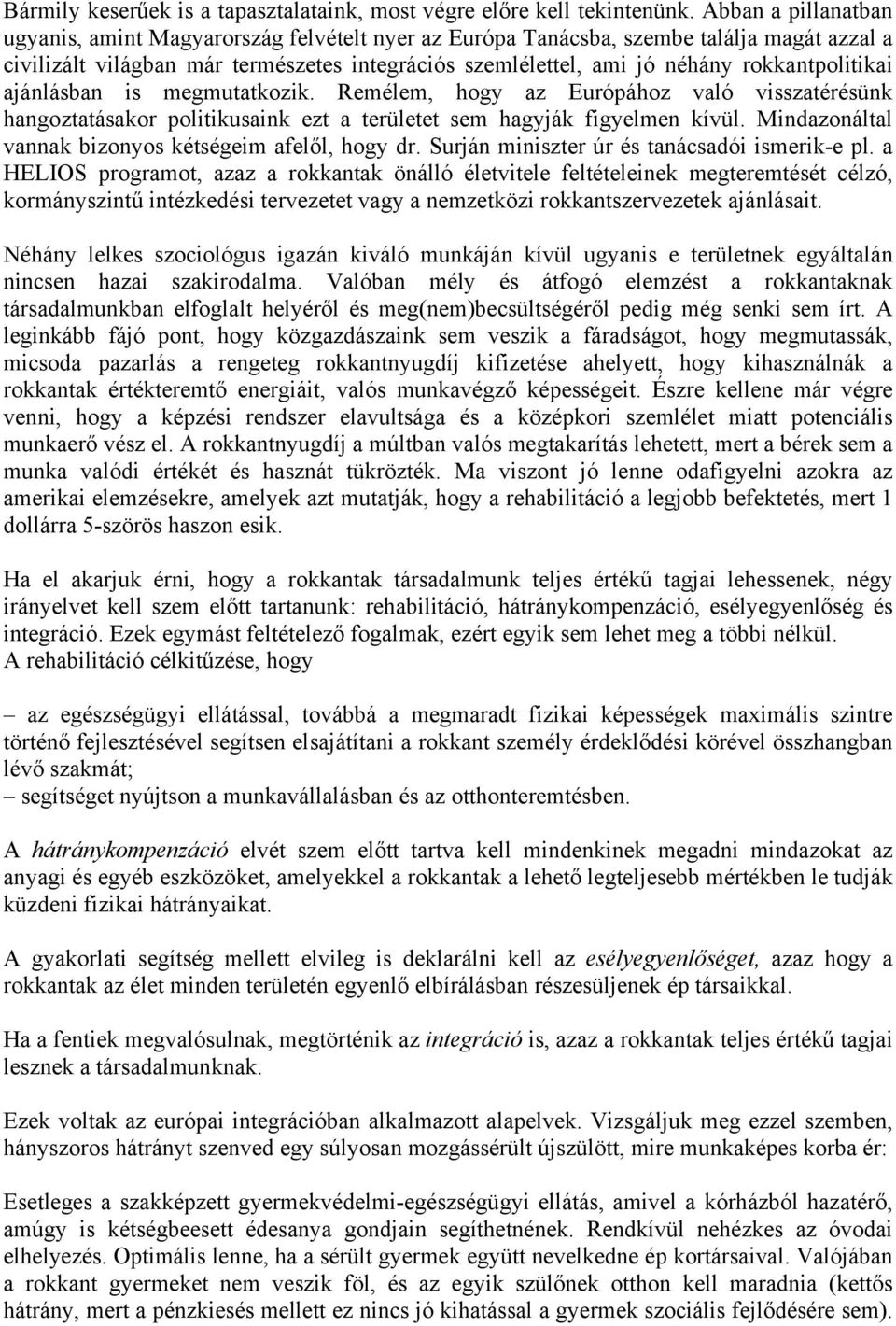 Bármily keserűek is a tapasztalataink, most végre előre kell tekintenünk. Abban a pillanatban ugyanis, amint Magyarország felvételt nyer az Európa Tanácsba, szembe találja magát azzal a civilizált világban már természetes integrációs szemlélettel, ami jó néhány rokkantpolitikai ajánlásban is megmutatkozik. Remélem, hogy az Európához való visszatérésünk hangoztatásakor politikusaink ezt a területet sem hagyják figyelmen kívül. Mindazonáltal vannak bizonyos kétségeim afelől, hogy dr. Surján miniszter úr és tanácsadói ismerik-e pl. a HELIOS programot, azaz a rokkantak önálló életvitele feltételeinek megteremtését célzó, kormányszintű intézkedési tervezetet vagy a nemzetközi rokkantszervezetek ajánlásait.

Néhány lelkes szociológus igazán kiváló munkáján kívül ugyanis e területnek egyáltalán nincsen hazai szakirodalma. Valóban mély és átfogó elemzést a rokkantaknak társadalmunkban elfoglalt helyéről és meg(nem)becsültségéről pedig még senki sem írt. A leginkább fájó pont, hogy közgazdászaink sem veszik a fáradságot, hogy megmutassák, micsoda pazarlás a rengeteg rokkantnyugdíj kifizetése ahelyett, hogy kihasználnák a rokkantak értékteremtő energiáit, valós munkavégző képességeit. Észre kellene már végre venni, hogy a képzési rendszer elavultsága és a középkori szemlélet miatt potenciális munkaerő vész el. A rokkantnyugdíj a múltban valós megtakarítás lehetett, mert a bérek sem a munka valódi értékét és hasznát tükrözték. Ma viszont jó lenne odafigyelni azokra az amerikai elemzésekre, amelyek azt mutatják, hogy a rehabilitáció a legjobb befektetés, mert 1 dollárra 5-szörös haszon esik.

Ha el akarjuk érni, hogy a rokkantak társadalmunk teljes értékű tagjai lehessenek, négy irányelvet kell szem előtt tartanunk: rehabilitáció, hátránykompenzáció, esélyegyenlőség és integráció. Ezek egymást feltételező fogalmak, ezért egyik sem lehet meg a többi nélkül.
A rehabilitáció célkitűzése, hogy

– az egészségügyi ellátással, továbbá a megmaradt fizikai képességek maximális szintre történő fejlesztésével segítsen elsajátítani a rokkant személy érdeklődési körével összhangban lévő szakmát;
– segítséget nyújtson a munkavállalásban és az otthonteremtésben.

A hátránykompenzáció elvét szem előtt tartva kell mindenkinek megadni mindazokat az anyagi és egyéb eszközöket, amelyekkel a rokkantak a lehető legteljesebb mértékben le tudják küzdeni fizikai hátrányaikat.

A gyakorlati segítség mellett elvileg is deklarálni kell az esélyegyenlőséget, azaz hogy a rokkantak az élet minden területén egyenlő elbírálásban részesüljenek ép társaikkal.

Ha a fentiek megvalósulnak, megtörténik az integráció is, azaz a rokkantak teljes értékű tagjai lesznek a társadalmunknak.

Ezek voltak az európai integrációban alkalmazott alapelvek. Vizsgáljuk meg ezzel szemben, hányszoros hátrányt szenved egy súlyosan mozgássérült újszülött, mire munkaképes korba ér:

Esetleges a szakképzett gyermekvédelmi-egészségügyi ellátás, amivel a kórházból hazatérő, amúgy is kétségbeesett édesanya gondjain segíthetnének. Rendkívül nehézkes az óvodai elhelyezés. Optimális lenne, ha a sérült gyermek együtt nevelkedne ép kortársaival. Valójában a rokkant gyermeket nem veszik föl, és az egyik szülőnek otthon kell maradnia (kettős hátrány, mert a pénzkiesés mellett ez nincs jó kihatással a gyermek szociális fejlődésére sem).